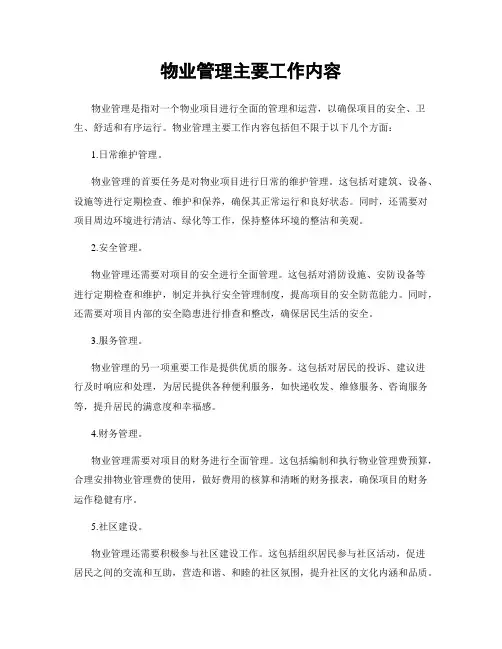 物业管理主要工作内容

物业管理是指对一个物业项目进行全面的管理和运营，以确保项目的安全、卫生、舒适和有序运行。物业管理主要工作内容包括但不限于以下几个方面：

1.日常维护管理。

物业管理的首要任务是对物业项目进行日常的维护管理。这包括对建筑、设备、设施等进行定期检查、维护和保养，确保其正常运行和良好状态。同时，还需要对项目周边环境进行清洁、绿化等工作，保持整体环境的整洁和美观。

2.安全管理。

物业管理还需要对项目的安全进行全面管理。这包括对消防设施、安防设备等进行定期检查和维护，制定并执行安全管理制度，提高项目的安全防范能力。同时，还需要对项目内部的安全隐患进行排查和整改，确保居民生活的安全。

3.服务管理。

物业管理的另一项重要工作是提供优质的服务。这包括对居民的投诉、建议进行及时响应和处理，为居民提供各种便利服务，如快递收发、维修服务、咨询服务等，提升居民的满意度和幸福感。

4.财务管理。

物业管理需要对项目的财务进行全面管理。这包括编制和执行物业管理费预算，合理安排物业管理费的使用，做好费用的核算和清晰的财务报表，确保项目的财务运作稳健有序。

5.社区建设。

物业管理还需要积极参与社区建设工作。这包括组织居民参与社区活动，促进居民之间的交流和互助，营造和谐、和睦的社区氛围，提升社区的文化内涵和品质。